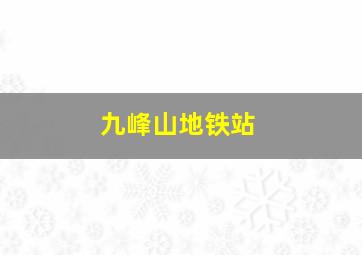 九峰山地铁站